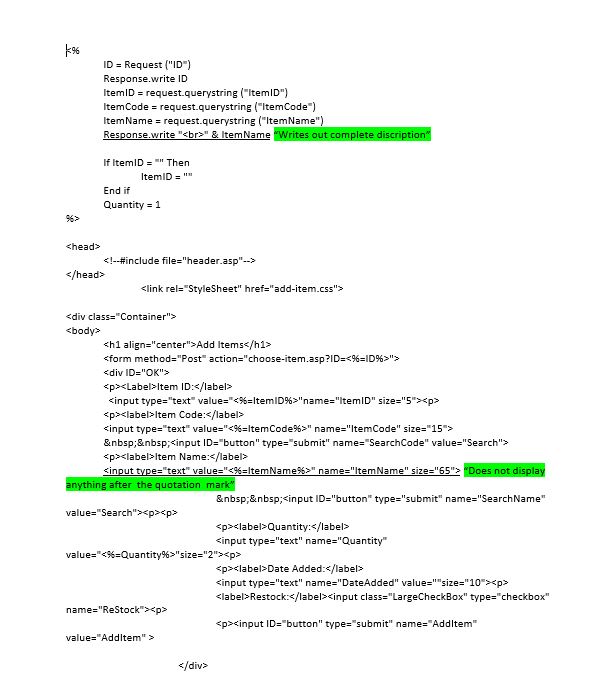 <%
ID = Request ("ID")
Response.write ID
ItemID = request.querystring ("ItemID")
ItemCode = request.querystring ("ItemCode")
ItemName = request.querystring ("ItemName")
Response.write "<br>" & ItemName "Writes out complete discription"

If ItemID = "" Then
ItemID = ""
End if
Quantity = 1
%>

<head>
<!--#include file="header.asp"-->
</head>
<link rel="StyleSheet" href="add-item.css">

<div class="Container">
<body>
<h1 align="center">Add Items</h1>
<form method="Post" action="choose-item.asp?ID=<%=ID%>">
<div ID="OK">
<p><Label>Item ID:</label>
<input type="text" value="<%=ItemID%>"name="ItemID" size="5"><p>
<p><label>Item Code:</label>
<input type="text" value="<%=ItemCode%>" name="ItemCode" size="15">
&nbsp;&nbsp;<input ID="button" type="submit" name="SearchCode" value="Search">
<p><label>Item Name:</label>
<input type="text" value="<%=ItemName%>" name="ItemName" size="65"> "Does not display anything after the quotation mark"
&nbsp;&nbsp;<input ID="button" type="submit" name="SearchName" value="Search"><p><p>
<p><label>Quantity:</label>
<input type="text" name="Quantity" value="<%=Quantity%>"size="2"><p>
<p><label>Date Added:</label>
<input type="text" name="DateAdded" value=""size="10"><p>
<label>Restock:</label><input class="LargeCheckBox" type="checkbox" name="ReStock"><p>
<p><input ID="button" type="submit" name="AddItem" value="AddItem" >

</div>